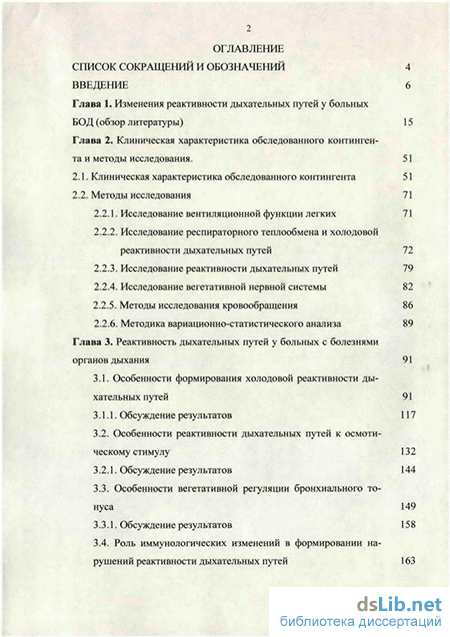 2

ОГЛАВЛЕНИЕ

СПИСОК СОКРАЩЕНИЙ И ОБОЗНАЧЕНИЙ 4

ВВЕДЕНИЕ 6

Глава 1. Изменения реактивности дыхательных путей у больных БОД (обзор литературы) 15

Глава 2. Клиническая характеристика обследованного контингента и методы исследования. 51

2.1. Клиническая характеристика обследованного контингента 51

2.2. Методы исследования 71

2.2.1. Исследование вентиляционной функции легких 71

2.2.2. Исследование респираторного теплообмена и холодовой реактивности дыхательных путей 72

2.2.3. Исследование реактивности дыхательных путей 79

2.2.4. Исследование вегетативной нервной системы 82

2.2.5. Методы исследования кровообращения 86

2.2.6. Методика вариационно-статистического анализа 89

Глава 3. Реактивность дыхательных путей у больных с болезнями органов дыхания 91

3.1. Особенности формирования холодовой реактивности дыхательных путей 91

3.1.1. Обсуждение результатов 117

3.2. Особенности реактивности дыхательных путей к осмотическому стимулу 132

3.2.1. Обсуждение результатов 144

3.3. Особенности вегетативной регуляции бронхиального тонуса 149

3.3.1. Обсуждение результатов 158

3.4. Роль иммунологических изменений в формировании нарушений реактивности дыхательных путей 163

dsLib.net
библиотека диссертаций